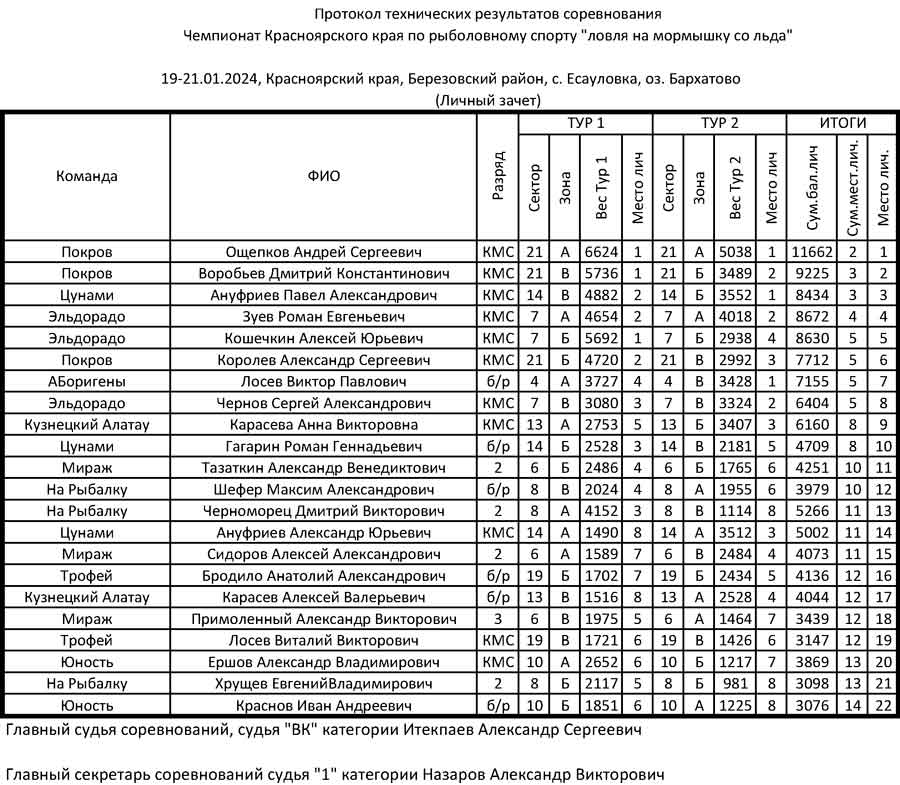 Протокол технических результатов соревнования
Чемпионат Красноярского края по рыболовному спорту "ловля на мормышку со льда"

19-21.01.2024, Красноярский края, Березовский район, с. Есауловка, оз. Бархатово
(Личный зачет)

| Команда | ФИО | Разряд | ТУР 1 Сектор | ТУР 1 Зона | ТУР 1 Вес Тур 1 | ТУР 1 Место лич | ТУР 2 Сектор | ТУР 2 Зона | ТУР 2 Вес Тур 2 | ТУР 2 Место лич | ИТОГИ Сум.бал.лич | ИТОГИ Сум.мест.лич. | ИТОГИ Место лич. |
|---|---|---|---|---|---|---|---|---|---|---|---|---|---|
| Покров | Ощепков Андрей Сергеевич | КМС | 21 | А | 6624 | 1 | 21 | А | 5038 | 1 | 11662 | 2 | 1 |
| Покров | Воробьев Дмитрий Константинович | КМС | 21 | В | 5736 | 1 | 21 | Б | 3489 | 2 | 9225 | 3 | 2 |
| Цунами | Ануфриев Павел Александрович | КМС | 14 | В | 4882 | 2 | 14 | Б | 3552 | 1 | 8434 | 3 | 3 |
| Эльдорадо | Зуев Роман Евгеньевич | КМС | 7 | А | 4654 | 2 | 7 | А | 4018 | 2 | 8672 | 4 | 4 |
| Эльдорадо | Кошечкин Алексей Юрьевич | КМС | 7 | Б | 5692 | 1 | 7 | Б | 2938 | 4 | 8630 | 5 | 5 |
| Покров | Королев Александр Сергеевич | КМС | 21 | Б | 4720 | 2 | 21 | В | 2992 | 3 | 7712 | 5 | 6 |
| АБоригены | Лосев Виктор Павлович | б/р | 4 | А | 3727 | 4 | 4 | В | 3428 | 1 | 7155 | 5 | 7 |
| Эльдорадо | Чернов Сергей Александрович | КМС | 7 | В | 3080 | 3 | 7 | В | 3324 | 2 | 6404 | 5 | 8 |
| Кузнецкий Алатау | Карасева Анна Викторовна | КМС | 13 | А | 2753 | 5 | 13 | Б | 3407 | 3 | 6160 | 8 | 9 |
| Цунами | Гагарин Роман Геннадьевич | б/р | 14 | Б | 2528 | 3 | 14 | В | 2181 | 5 | 4709 | 8 | 10 |
| Мираж | Тазаткин Александр Венедиктович | 2 | 6 | Б | 2486 | 4 | 6 | Б | 1765 | 6 | 4251 | 10 | 11 |
| На Рыбалку | Шефер Максим Александрович | б/р | 8 | В | 2024 | 4 | 8 | А | 1955 | 6 | 3979 | 10 | 12 |
| На Рыбалку | Черноморец Дмитрий Викторович | 2 | 8 | А | 4152 | 3 | 8 | В | 1114 | 8 | 5266 | 11 | 13 |
| Цунами | Ануфриев Александр Юрьевич | КМС | 14 | А | 1490 | 8 | 14 | А | 3512 | 3 | 5002 | 11 | 14 |
| Мираж | Сидоров Алексей Александрович | 2 | 6 | А | 1589 | 7 | 6 | В | 2484 | 4 | 4073 | 11 | 15 |
| Трофей | Бродило Анатолий Александрович | б/р | 19 | Б | 1702 | 7 | 19 | Б | 2434 | 5 | 4136 | 12 | 16 |
| Кузнецкий Алатау | Карасев Алексей Валерьевич | б/р | 13 | В | 1516 | 8 | 13 | А | 2528 | 4 | 4044 | 12 | 17 |
| Мираж | Примоленный Александр Викторович | 3 | 6 | В | 1975 | 5 | 6 | А | 1464 | 7 | 3439 | 12 | 18 |
| Трофей | Лосев Виталий Викторович | КМС | 19 | В | 1721 | 6 | 19 | В | 1426 | 6 | 3147 | 12 | 19 |
| Юность | Ершов Александр Владимирович | КМС | 10 | А | 2652 | 6 | 10 | Б | 1217 | 7 | 3869 | 13 | 20 |
| На Рыбалку | Хрущев ЕвгенийВладимирович | 2 | 8 | Б | 2117 | 5 | 8 | Б | 981 | 8 | 3098 | 13 | 21 |
| Юность | Краснов Иван Андреевич | б/р | 10 | Б | 1851 | 6 | 10 | А | 1225 | 8 | 3076 | 14 | 22 |

Главный судья соревнований, судья "ВК" категории Итекпаев Александр Сергеевич

Главный секретарь соревнований судья "1" категории Назаров Александр Викторович